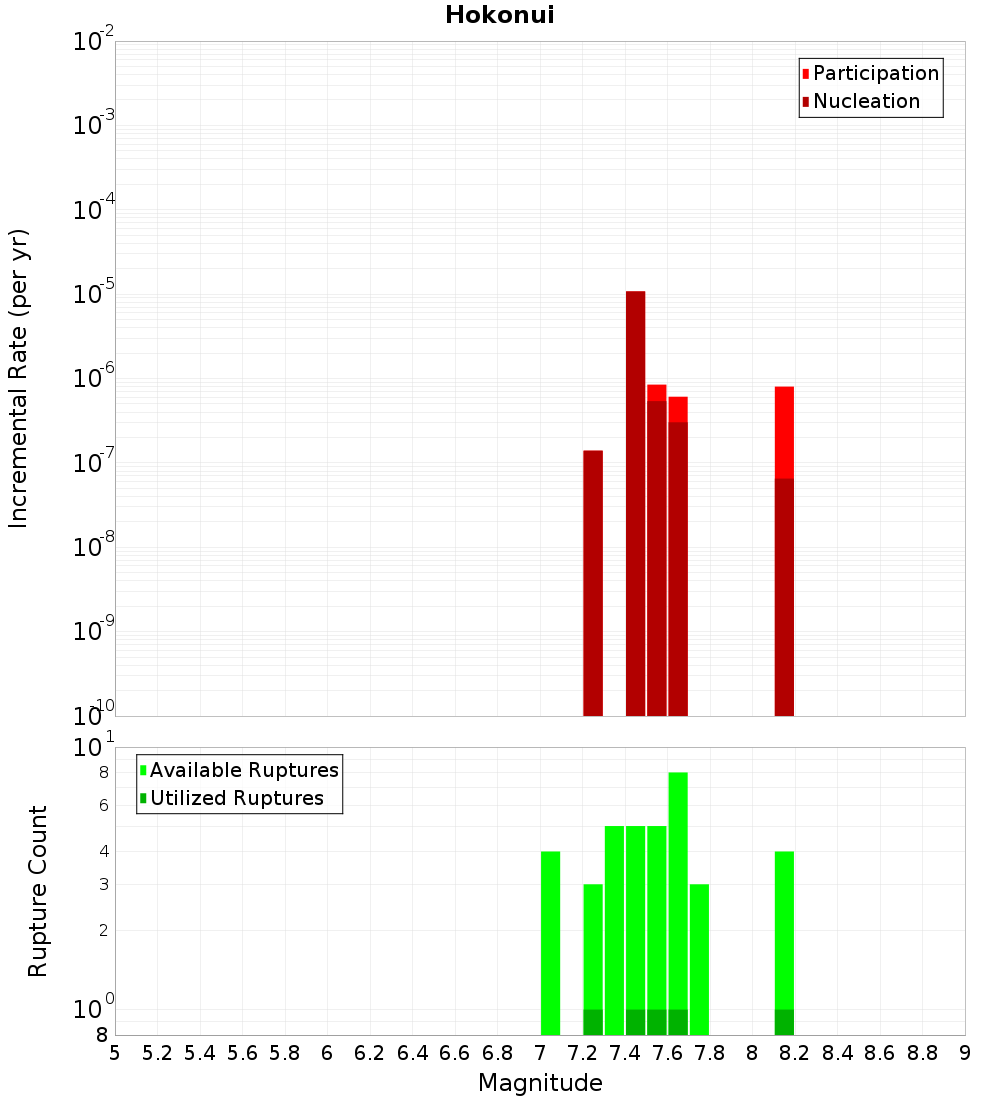 Hokonui

Participation
Nucleation

Incremental Rate (per yr)

$10^{-2}$
$10^{-3}$
$10^{-4}$
$10^{-5}$
$10^{-6}$
$10^{-7}$
$10^{-8}$
$10^{-9}$
$10^{-10}$

Available Ruptures
Utilized Ruptures

Rupture Count

$10^{1}$
8
6
4
3
2
$10^{0}$
8

5 5.2 5.4 5.6 5.8 6 6.2 6.4 6.6 6.8 7 7.2 7.4 7.6 7.8 8 8.2 8.4 8.6 8.8 9

Magnitude